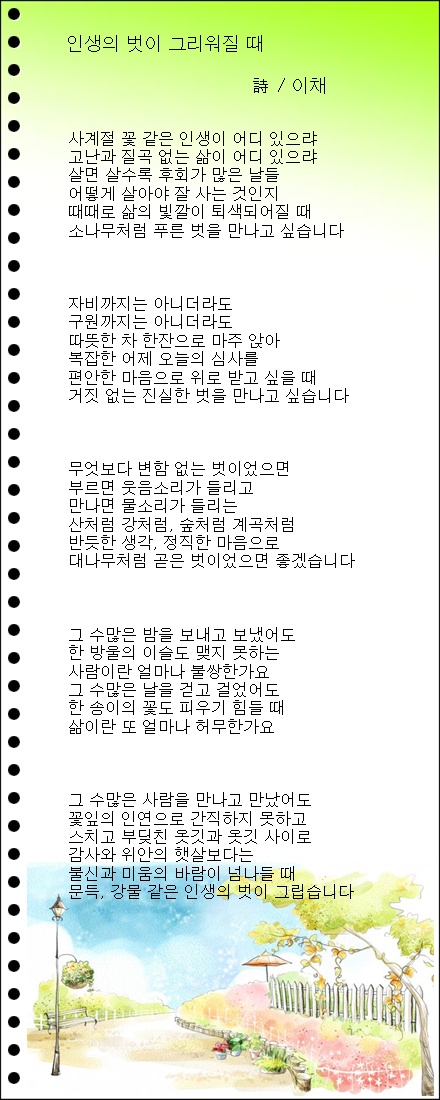 인생의 벗이 그리워질 때

詩 / 이채

사계절 꽃 같은 인생이 어디 있으랴
고난과 질곡 없는 삶이 어디 있으랴
살면 살수록 후회가 많은 날들
어떻게 살아야 잘 사는 것인지
때때로 삶의 빛깔이 퇴색되어질 때
소나무처럼 푸른 벗을 만나고 싶습니다

자비까지는 아니더라도
구원까지는 아니더라도
따뜻한 차 한잔으로 마주 앉아
복잡한 어제 오늘의 심사를
편안한 마음으로 위로 받고 싶을 때
거짓 없는 진실한 벗을 만나고 싶습니다

무엇보다 변함 없는 벗이었으면
부르면 웃음소리가 들리고
만나면 물소리가 들리는
산처럼 강처럼, 숲처럼 계곡처럼
반듯한 생각, 정직한 마음으로
대나무처럼 곧은 벗이었으면 좋겠습니다

그 수많은 밤을 보내고 보냈어도
한 방울의 이슬도 맺지 못하는
사람이란 얼마나 불쌍한가요
그 수많은 날을 걷고 걸었어도
한 송이의 꽃도 피우기 힘들 때
삶이란 또 얼마나 허무한가요

그 수많은 사람을 만나고 만났어도
꽃잎의 인연으로 간직하지 못하고
스치고 부딪친 옷깃과 옷깃 사이로
감사와 위안의 햇살보다는
불신과 미움의 바람이 넘나들 때
문득, 강물 같은 인생의 벗이 그립습니다